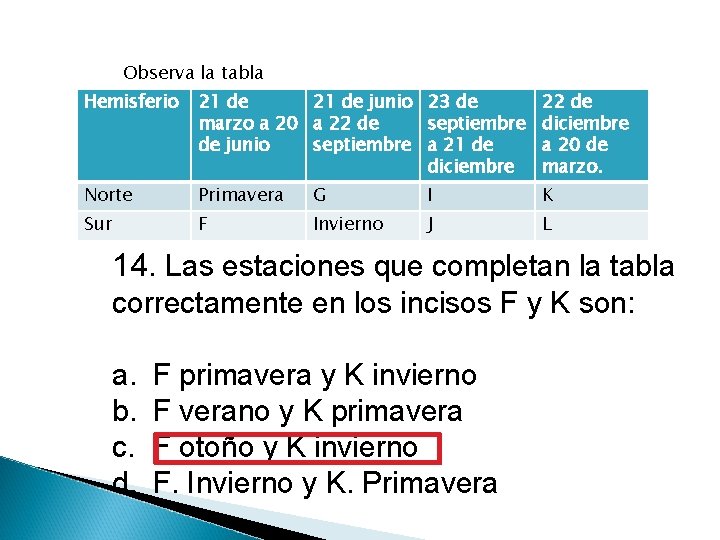 Observa la tabla

| Hemisferio | 21 de marzo a 20 de junio | 21 de junio a 22 de septiembre | 23 de septiembre a 21 de diciembre | 22 de diciembre a 20 de marzo. |
|---|---|---|---|---|
| Norte | Primavera | G | I | K |
| Sur | F | Invierno | J | L |

14. Las estaciones que completan la tabla correctamente en los incisos F y K son:

a. F primavera y K invierno
b. F verano y K primavera
c. F otoño y K invierno
d. F. Invierno y K. Primavera